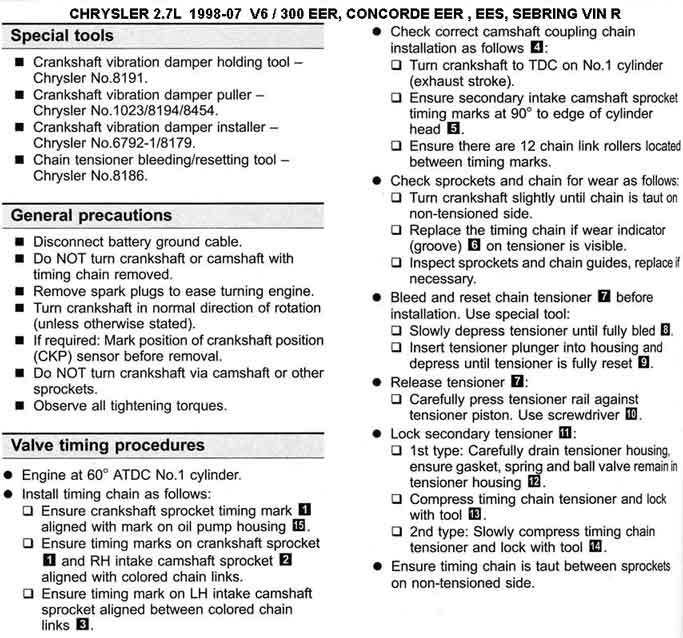 CHRYSLER 2.7L 1998-07 V6 / 300 EER, CONCORDE EER , EES, SEBRING VIN R

Special tools

■ Crankshaft vibration damper holding tool – Chrysler No.8191.
■ Crankshaft vibration damper puller – Chrysler No.1023/8194/8454.
■ Crankshaft vibration damper installer – Chrysler No.6792-1/8179.
■ Chain tensioner bleeding/resetting tool – Chrysler No.8186.

General precautions

■ Disconnect battery ground cable.
■ Do NOT turn crankshaft or camshaft with timing chain removed.
■ Remove spark plugs to ease turning engine.
■ Turn crankshaft in normal direction of rotation (unless otherwise stated).
■ If required: Mark position of crankshaft position (CKP) sensor before removal.
■ Do NOT turn crankshaft via camshaft or other sprockets.
■ Observe all tightening torques.

Valve timing procedures

● Engine at 60° ATDC No.1 cylinder.
● Install timing chain as follows:
❑ Ensure crankshaft sprocket timing mark 1 aligned with mark on oil pump housing 15.
❑ Ensure timing marks on crankshaft sprocket 1 and RH intake camshaft sprocket 2 aligned with colored chain links.
❑ Ensure timing mark on LH intake camshaft sprocket aligned between colored chain links 3.

● Check correct camshaft coupling chain installation as follows 4:
❑ Turn crankshaft to TDC on No.1 cylinder (exhaust stroke).
❑ Ensure secondary intake camshaft sprocket timing marks at 90° to edge of cylinder head 5.
❑ Ensure there are 12 chain link rollers located between timing marks.
● Check sprockets and chain for wear as follows:
❑ Turn crankshaft slightly until chain is taut on non-tensioned side.
❑ Replace the timing chain if wear indicator (groove) 6 on tensioner is visible.
❑ Inspect sprockets and chain guides, replace if necessary.
● Bleed and reset chain tensioner 7 before installation. Use special tool:
❑ Slowly depress tensioner until fully bled 8.
❑ Insert tensioner plunger into housing and depress until tensioner is fully reset 9.
● Release tensioner 7:
❑ Carefully press tensioner rail against tensioner piston. Use screwdriver 10.
● Lock secondary tensioner 11:
❑ 1st type: Carefully drain tensioner housing, ensure gasket, spring and ball valve remain in tensioner housing 12.
❑ Compress timing chain tensioner and lock with tool 13.
❑ 2nd type: Slowly compress timing chain tensioner and lock with tool 14.
● Ensure timing chain is taut between sprockets on non-tensioned side.